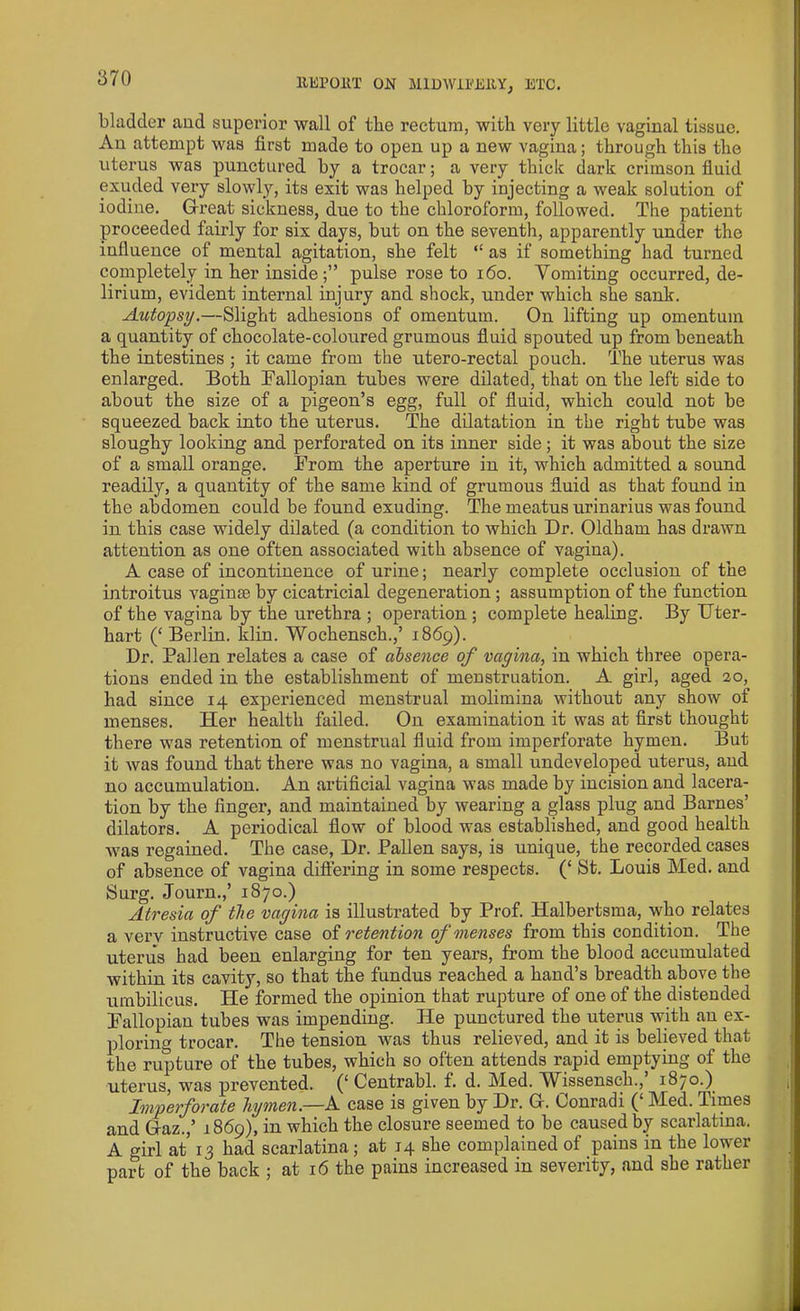 370 REPORT ON MIDWIFERY, ETC.

bladder and superior wall of the rectum, with very little vaginal tissue. An attempt was first made to open up a new vagina; through this the uterus was punctured by a trocar; a very thick dark crimson fluid exuded very slowly, its exit was helped by injecting a weak solution of iodine. Great sickness, due to the chloroform, followed. The patient proceeded fairly for six days, but on the seventh, apparently under the influence of mental agitation, she felt "as if something had turned completely in her inside;" pulse rose to 160. Vomiting occurred, delirium, evident internal injury and shock, under which she sank.

Autopsy.—Slight adhesions of omentum. On lifting up omentum a quantity of chocolate-coloured grumous fluid spouted up from beneath the intestines; it came from the utero-rectal pouch. The uterus was enlarged. Both Fallopian tubes were dilated, that on the left side to about the size of a pigeon's egg, full of fluid, which could not be squeezed back into the uterus. The dilatation in the right tube was sloughy looking and perforated on its inner side; it was about the size of a small orange. From the aperture in it, which admitted a sound readily, a quantity of the same kind of grumous fluid as that found in the abdomen could be found exuding. The meatus urinarius was found in this case widely dilated (a condition to which Dr. Oldham has drawn attention as one often associated with absence of vagina).

A case of incontinence of urine; nearly complete occlusion of the introitus vaginæ by cicatricial degeneration; assumption of the function of the vagina by the urethra; operation; complete healing. By Uterhart ('Berlin. klin. Wochensch.,' 1869).

Dr. Pallen relates a case of absence of vagina, in which three operations ended in the establishment of menstruation. A girl, aged 20, had since 14 experienced menstrual molimina without any show of menses. Her health failed. On examination it was at first thought there was retention of menstrual fluid from imperforate hymen. But it was found that there was no vagina, a small undeveloped uterus, and no accumulation. An artificial vagina was made by incision and laceration by the finger, and maintained by wearing a glass plug and Barnes' dilators. A periodical flow of blood was established, and good health was regained. The case, Dr. Pallen says, is unique, the recorded cases of absence of vagina differing in some respects. ('St. Louis Med. and Surg. Journ.,' 1870.)

Atresia of the vagina is illustrated by Prof. Halbertsma, who relates a very instructive case of retention of menses from this condition. The uterus had been enlarging for ten years, from the blood accumulated within its cavity, so that the fundus reached a hand's breadth above the umbilicus. He formed the opinion that rupture of one of the distended Fallopian tubes was impending. He punctured the uterus with an exploring trocar. The tension was thus relieved, and it is believed that the rupture of the tubes, which so often attends rapid emptying of the uterus, was prevented. ('Centrabl. f. d. Med. Wissensch.,' 1870.)

Imperforate hymen.—A case is given by Dr. G. Conradi ('Med. Times and Gaz.,' 1869), in which the closure seemed to be caused by scarlatina. A girl at 13 had scarlatina; at 14 she complained of pains in the lower part of the back; at 16 the pains increased in severity, and she rather